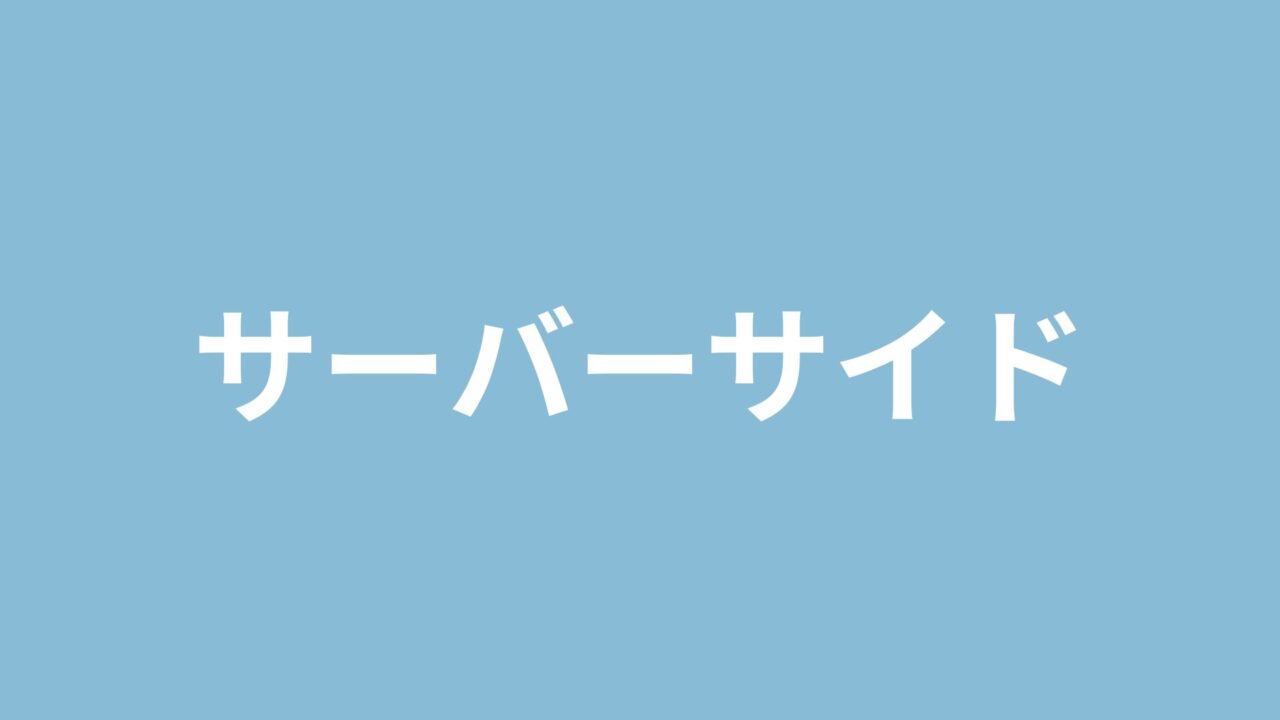 サーバーサイド